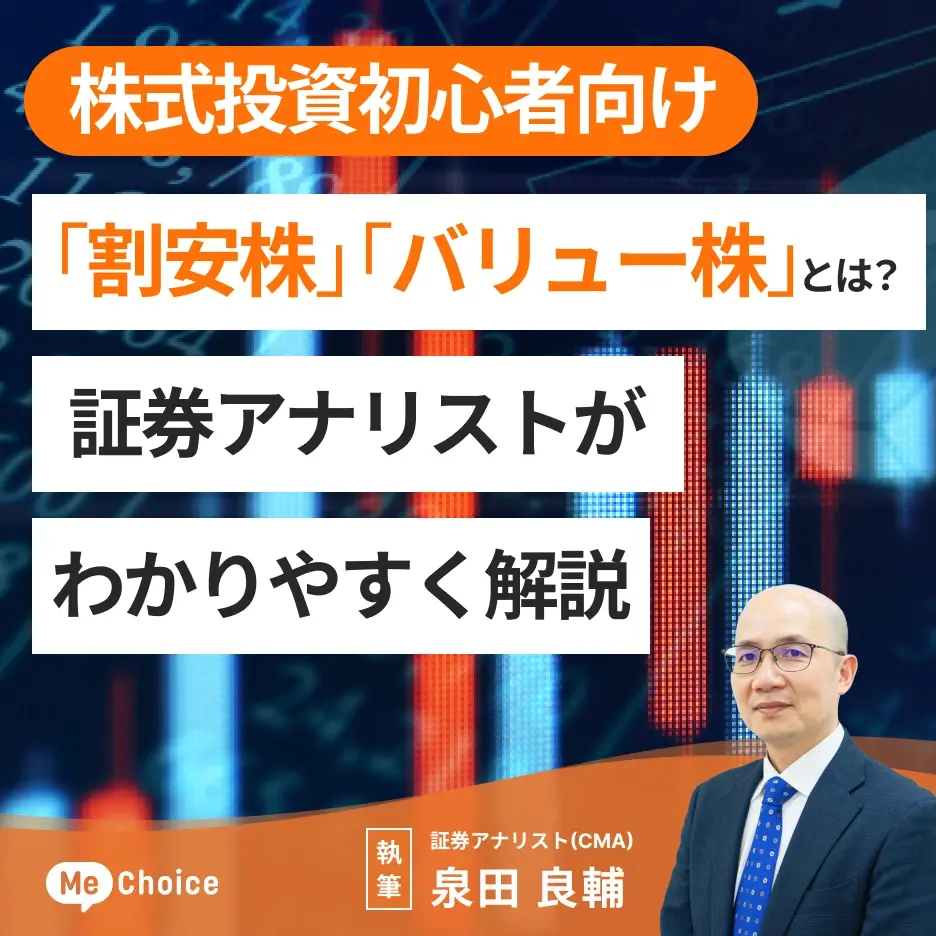 株式投資初心者向け

「割安株」「バリュー株」とは？

証券アナリストが

わかりやすく解説

Me Choice

執筆

証券アナリスト(CMA)

泉田 良輔